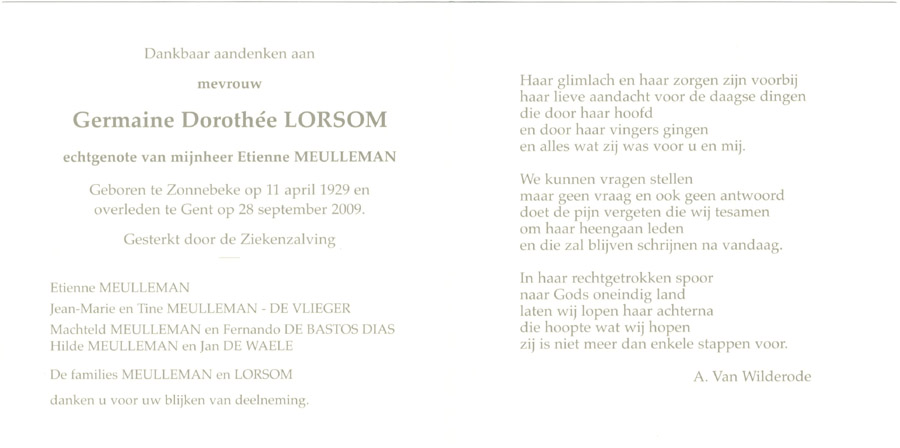 Dankbaar aandenken aan

mevrouw

Germaine Dorothée LORSOM

echtgenote van mijnheer Etienne MEULLEMAN

Geboren te Zonnebeke op 11 april 1929 en overleden te Gent op 28 september 2009.

Gesterkt door de Ziekenzalving

Etienne MEULLEMAN
Jean-Marie en Tine MEULLEMAN - DE VLIEGER
Machteld MEULLEMAN en Fernando DE BASTOS DIAS
Hilde MEULLEMAN en Jan DE WAELE

De families MEULLEMAN en LORSOM

danken u voor uw blijken van deelneming.

Haar glimlach en haar zorgen zijn voorbij
haar lieve aandacht voor de daagse dingen
die door haar hoofd
en door haar vingers gingen
en alles wat zij was voor u en mij.

We kunnen vragen stellen
maar geen vraag en ook geen antwoord
doet de pijn vergeten die wij tesamen
om haar heengaan leden
en die zal blijven schrijnen na vandaag.

In haar rechtgetrokken spoor
naar Gods oneindig land
laten wij lopen haar achterna
die hoopte wat wij hopen
zij is niet meer dan enkele stappen voor.

A. Van Wilderode